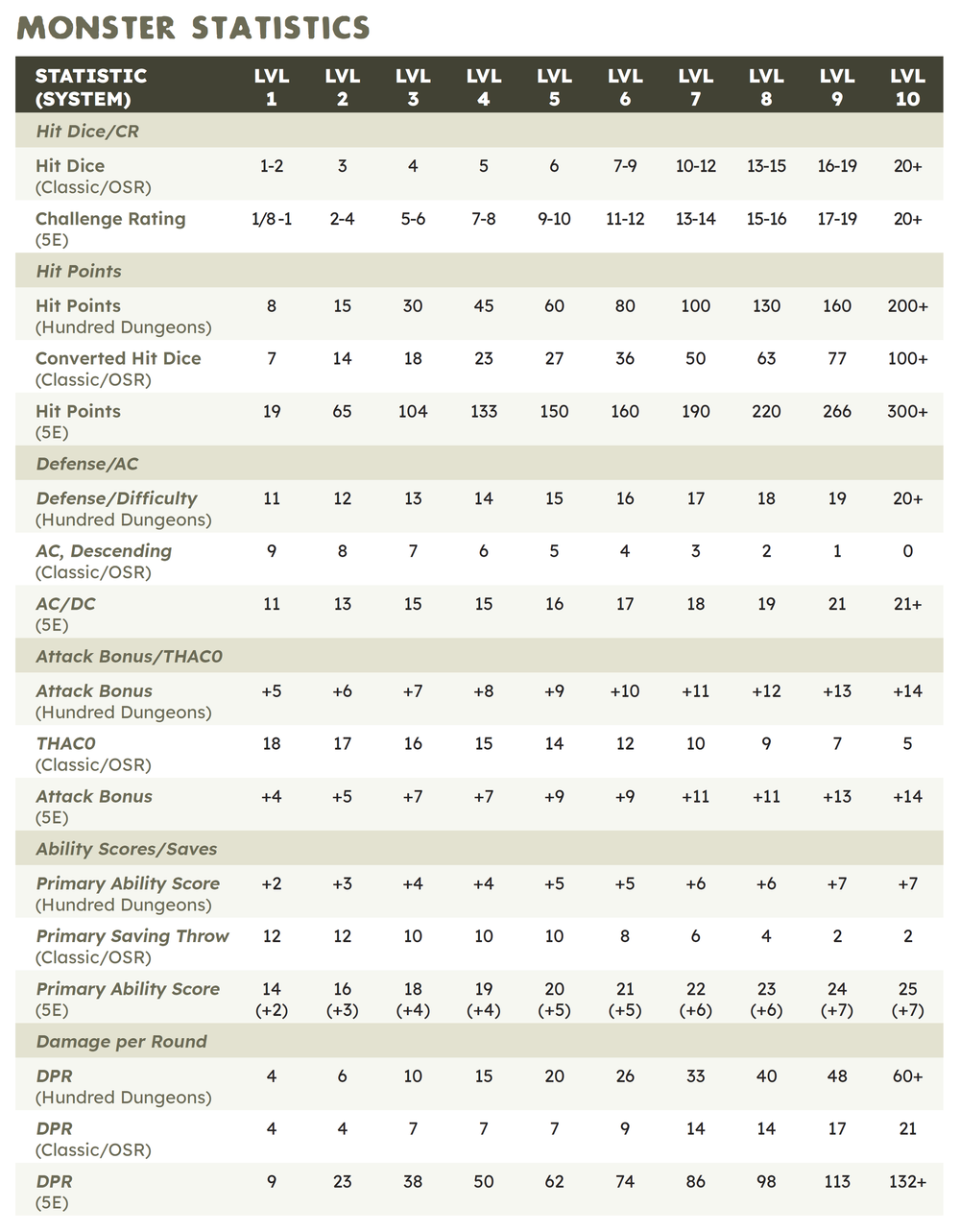 MONSTER STATISTICS

| STATISTIC (SYSTEM) | LVL 1 | LVL 2 | LVL 3 | LVL 4 | LVL 5 | LVL 6 | LVL 7 | LVL 8 | LVL 9 | LVL 10 |
|---|---|---|---|---|---|---|---|---|---|---|
| Hit Dice/CR | | | | | | | | | | |
| Hit Dice (Classic/OSR) | 1-2 | 3 | 4 | 5 | 6 | 7-9 | 10-12 | 13-15 | 16-19 | 20+ |
| Challenge Rating (5E) | 1/8-1 | 2-4 | 5-6 | 7-8 | 9-10 | 11-12 | 13-14 | 15-16 | 17-19 | 20+ |
| Hit Points | | | | | | | | | | |
| Hit Points (Hundred Dungeons) | 8 | 15 | 30 | 45 | 60 | 80 | 100 | 130 | 160 | 200+ |
| Converted Hit Dice (Classic/OSR) | 7 | 14 | 18 | 23 | 27 | 36 | 50 | 63 | 77 | 100+ |
| Hit Points (5E) | 19 | 65 | 104 | 133 | 150 | 160 | 190 | 220 | 266 | 300+ |
| Defense/AC | | | | | | | | | | |
| Defense/Difficulty (Hundred Dungeons) | 11 | 12 | 13 | 14 | 15 | 16 | 17 | 18 | 19 | 20+ |
| AC, Descending (Classic/OSR) | 9 | 8 | 7 | 6 | 5 | 4 | 3 | 2 | 1 | 0 |
| AC/DC (5E) | 11 | 13 | 15 | 15 | 16 | 17 | 18 | 19 | 21 | 21+ |
| Attack Bonus/THAC0 | | | | | | | | | | |
| Attack Bonus (Hundred Dungeons) | +5 | +6 | +7 | +8 | +9 | +10 | +11 | +12 | +13 | +14 |
| THAC0 (Classic/OSR) | 18 | 17 | 16 | 15 | 14 | 12 | 10 | 9 | 7 | 5 |
| Attack Bonus (5E) | +4 | +5 | +7 | +7 | +9 | +9 | +11 | +11 | +13 | +14 |
| Ability Scores/Saves | | | | | | | | | | |
| Primary Ability Score (Hundred Dungeons) | +2 | +3 | +4 | +4 | +5 | +5 | +6 | +6 | +7 | +7 |
| Primary Saving Throw (Classic/OSR) | 12 | 12 | 10 | 10 | 10 | 8 | 6 | 4 | 2 | 2 |
| Primary Ability Score (5E) | 14 (+2) | 16 (+3) | 18 (+4) | 19 (+4) | 20 (+5) | 21 (+5) | 22 (+6) | 23 (+6) | 24 (+7) | 25 (+7) |
| Damage per Round | | | | | | | | | | |
| DPR (Hundred Dungeons) | 4 | 6 | 10 | 15 | 20 | 26 | 33 | 40 | 48 | 60+ |
| DPR (Classic/OSR) | 4 | 4 | 7 | 7 | 7 | 9 | 14 | 14 | 17 | 21 |
| DPR (5E) | 9 | 23 | 38 | 50 | 62 | 74 | 86 | 98 | 113 | 132+ |